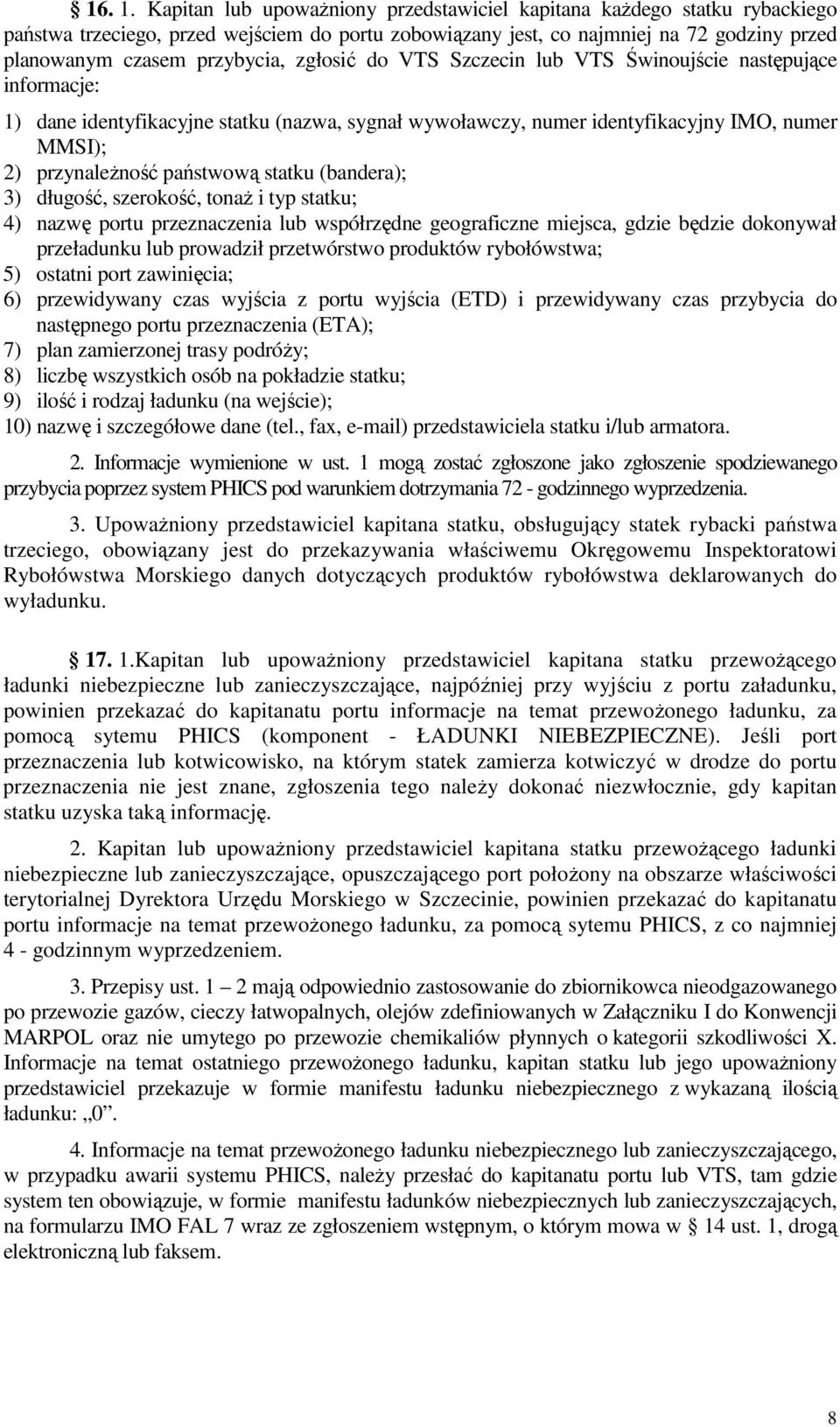 § 16. 1. Kapitan lub upoważniony przedstawiciel kapitana każdego statku rybackiego państwa trzeciego, przed wejściem do portu zobowiązany jest, co najmniej na 72 godziny przed planowanym czasem przybycia, zgłosić do VTS Szczecin lub VTS Świnoujście następujące informacje:

1) dane identyfikacyjne statku (nazwa, sygnał wywoławczy, numer identyfikacyjny IMO, numer MMSI);
2) przynależność państwową statku (bandera);
3) długość, szerokość, tonaż i typ statku;
4) nazwę portu przeznaczenia lub współrzędne geograficzne miejsca, gdzie będzie dokonywał przeładunku lub prowadził przetwórstwo produktów rybołówstwa;
5) ostatni port zawinięcia;
6) przewidywany czas wyjścia z portu wyjścia (ETD) i przewidywany czas przybycia do następnego portu przeznaczenia (ETA);
7) plan zamierzonej trasy podróży;
8) liczbę wszystkich osób na pokładzie statku;
9) ilość i rodzaj ładunku (na wejście);
10) nazwę i szczegółowe dane (tel., fax, e-mail) przedstawiciela statku i/lub armatora.

2. Informacje wymienione w ust. 1 mogą zostać zgłoszone jako zgłoszenie spodziewanego przybycia poprzez system PHICS pod warunkiem dotrzymania 72 - godzinnego wyprzedzenia.

3. Upoważniony przedstawiciel kapitana statku, obsługujący statek rybacki państwa trzeciego, obowiązany jest do przekazywania właściwemu Okręgowemu Inspektoratowi Rybołówstwa Morskiego danych dotyczących produktów rybołówstwa deklarowanych do wyładunku.

§ 17. 1.Kapitan lub upoważniony przedstawiciel kapitana statku przewożącego ładunki niebezpieczne lub zanieczyszczające, najpóźniej przy wyjściu z portu załadunku, powinien przekazać do kapitanatu portu informacje na temat przewożonego ładunku, za pomocą sytemu PHICS (komponent - ŁADUNKI NIEBEZPIECZNE). Jeśli port przeznaczenia lub kotwicowisko, na którym statek zamierza kotwiczyć w drodze do portu przeznaczenia nie jest znane, zgłoszenia tego należy dokonać niezwłocznie, gdy kapitan statku uzyska taką informację.

2. Kapitan lub upoważniony przedstawiciel kapitana statku przewożącego ładunki niebezpieczne lub zanieczyszczające, opuszczającego port położony na obszarze właściwości terytorialnej Dyrektora Urzędu Morskiego w Szczecinie, powinien przekazać do kapitanatu portu informacje na temat przewożonego ładunku, za pomocą sytemu PHICS, z co najmniej 4 - godzinnym wyprzedzeniem.

3. Przepisy ust. 1 – 2 mają odpowiednio zastosowanie do zbiornikowca nieodgazowanego po przewozie gazów, cieczy łatwopalnych, olejów zdefiniowanych w Załączniku I do Konwencji MARPOL oraz nie umytego po przewozie chemikaliów płynnych o kategorii szkodliwości X. Informacje na temat ostatniego przewożonego ładunku, kapitan statku lub jego upoważniony przedstawiciel przekazuje w formie manifestu ładunku niebezpiecznego z wykazaną ilością ładunku: „0”.

4. Informacje na temat przewożonego ładunku niebezpiecznego lub zanieczyszczającego, w przypadku awarii systemu PHICS, należy przesłać do kapitanatu portu lub VTS, tam gdzie system ten obowiązuje, w formie manifestu ładunków niebezpiecznych lub zanieczyszczających, na formularzu IMO FAL 7 wraz ze zgłoszeniem wstępnym, o którym mowa w § 14 ust. 1, drogą elektroniczną lub faksem.

8